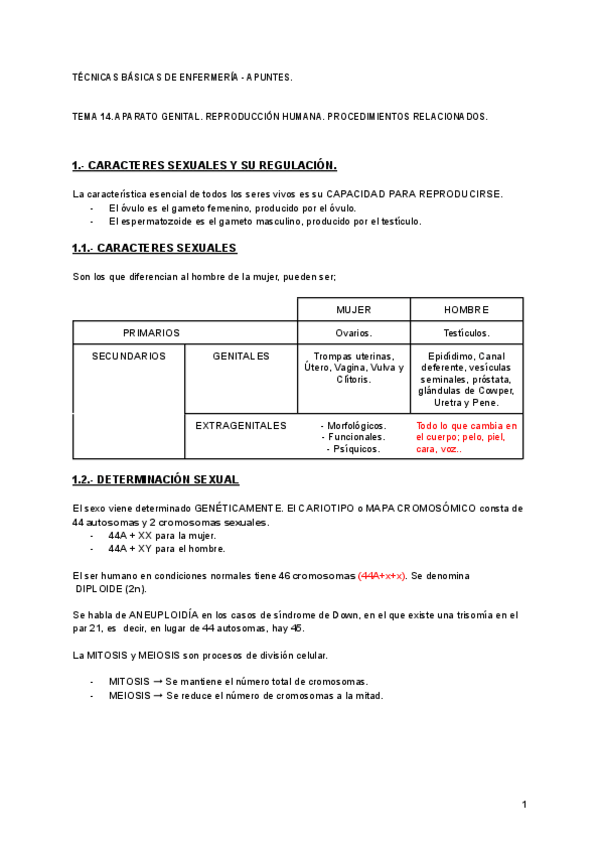 TÉCNICAS BÁSICAS DE ENFERMERÍA - APUNTES.

TEMA 14. APARATO GENITAL. REPRODUCCIÓN HUMANA. PROCEDIMIENTOS RELACIONADOS.

1.- CARACTERES SEXUALES Y SU REGULACIÓN.

La característica esencial de todos los seres vivos es su CAPACIDAD PARA REPRODUCIRSE.
- El óvulo es el gameto femenino, producido por el óvulo.
- El espermatozoide es el gameto masculino, producido por el testículo.

1.1.- CARACTERES SEXUALES

Son los que diferencian al hombre de la mujer, pueden ser;

| | | MUJER | HOMBRE |
|---|---|---|---|
| PRIMARIOS | | Ovarios. | Testículos. |
| SECUNDARIOS | GENITALES | Trompas uterinas, Útero, Vagina, Vulva y Clítoris. | Epidídimo, Canal deferente, vesículas seminales, próstata, glándulas de Cowper, Uretra y Pene. |
| | EXTRAGENITALES | - Morfológicos. - Funcionales. - Psíquicos. | Todo lo que cambia en el cuerpo; pelo, piel, cara, voz.. |

1.2.- DETERMINACIÓN SEXUAL

El sexo viene determinado GENÉTICAMENTE. El CARIOTIPO o MAPA CROMOSÓMICO consta de 44 autosomas y 2 cromosomas sexuales.
- 44A + XX para la mujer.
- 44A + XY para el hombre.

El ser humano en condiciones normales tiene 46 cromosomas (44A+x+x). Se denomina DIPLOIDE (2n).

Se habla de ANEUPLOIDÍA en los casos de síndrome de Down, en el que existe una trisomía en el par 21, es decir, en lugar de 44 autosomas, hay 45.

La MITOSIS y MEIOSIS son procesos de división celular.

- MITOSIS → Se mantiene el número total de cromosomas.
- MEIOSIS → Se reduce el número de cromosomas a la mitad.

1